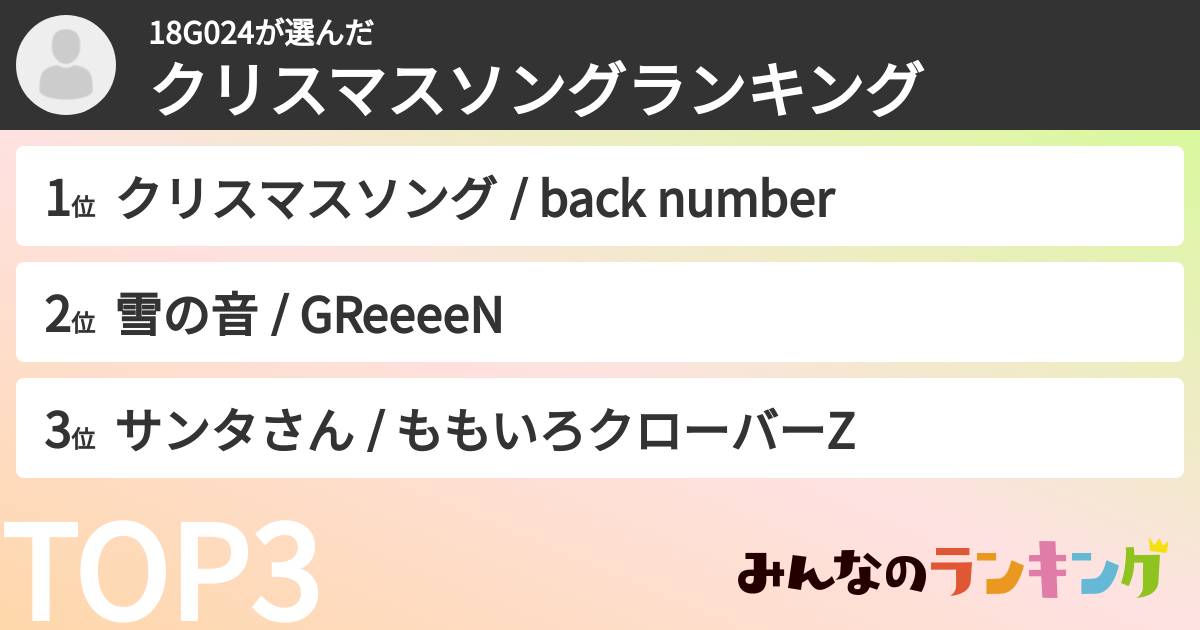 18G024が選んだ
クリスマスソングランキング

1位 クリスマスソング / back number

2位 雪の音 / GReeeeN

3位 サンタさん / ももいろクローバーZ

TOP3

みんなのランキング